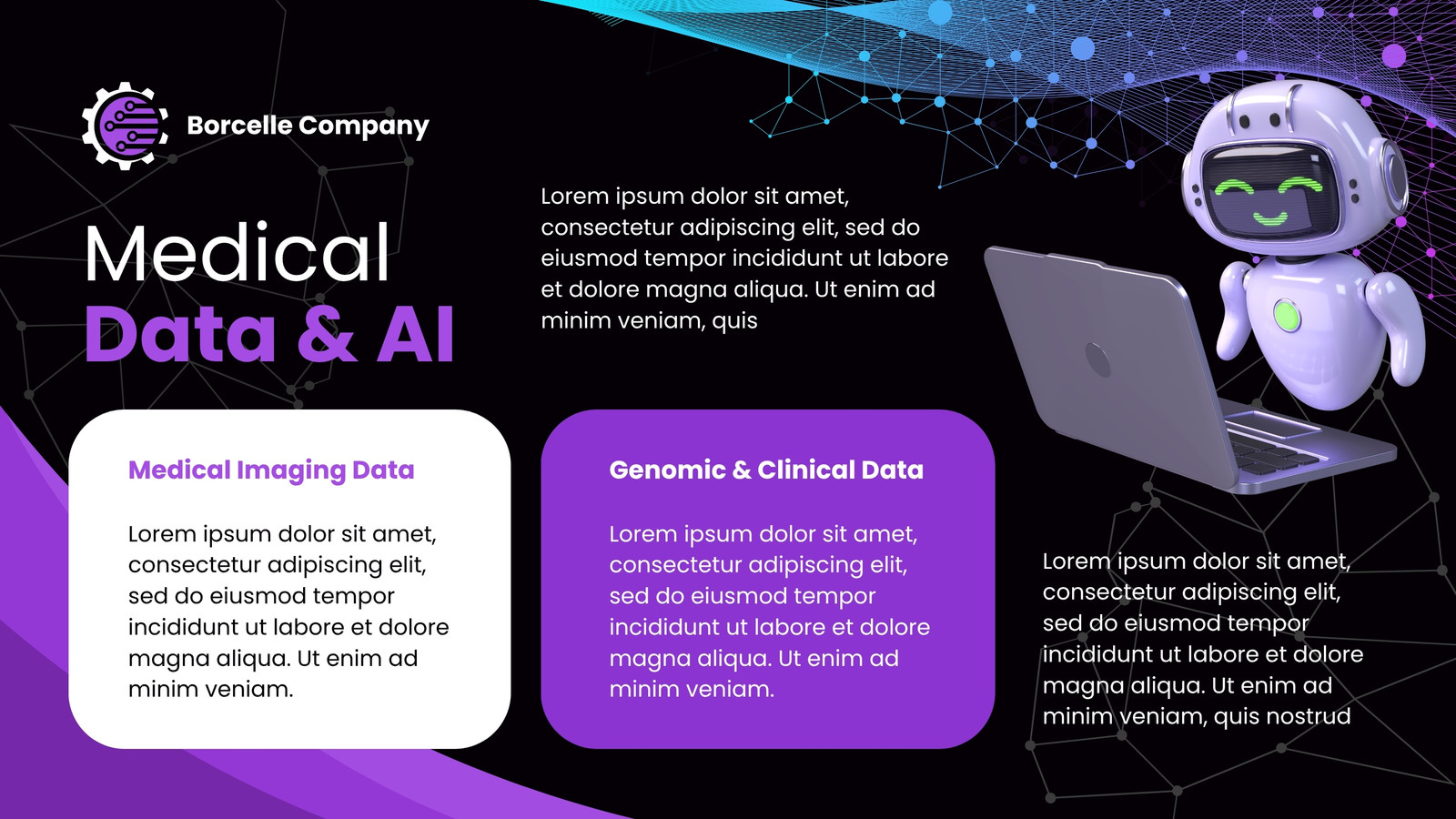 Borcelle Company

Medical
Data & AI

Lorem ipsum dolor sit amet, consectetur adipiscing elit, sed do eiusmod tempor incididunt ut labore et dolore magna aliqua. Ut enim ad minim veniam, quis

Medical Imaging Data

Lorem ipsum dolor sit amet, consectetur adipiscing elit, sed do eiusmod tempor incididunt ut labore et dolore magna aliqua. Ut enim ad minim veniam.

Genomic & Clinical Data

Lorem ipsum dolor sit amet, consectetur adipiscing elit, sed do eiusmod tempor incididunt ut labore et dolore magna aliqua. Ut enim ad minim veniam.

Lorem ipsum dolor sit amet, consectetur adipiscing elit, sed do eiusmod tempor incididunt ut labore et dolore magna aliqua. Ut enim ad minim veniam, quis nostrud